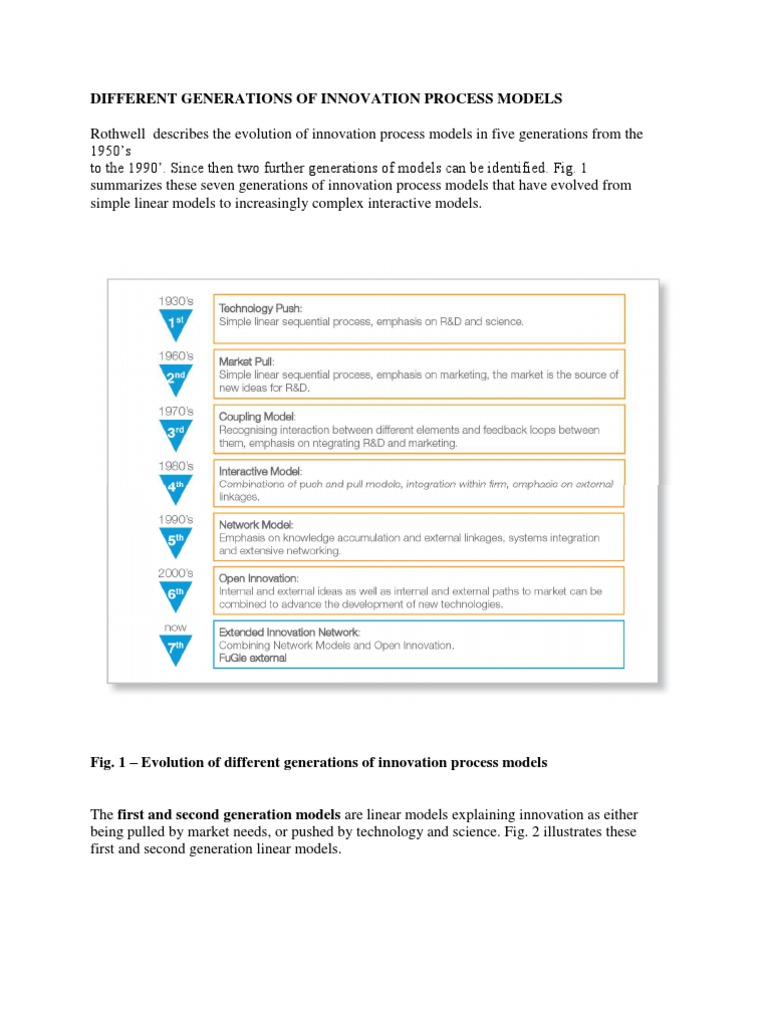 DIFFERENT GENERATIONS OF INNOVATION PROCESS MODELS

Rothwell describes the evolution of innovation process models in five generations from the 1950's to the 1990'. Since then two further generations of models can be identified. Fig. 1 summarizes these seven generations of innovation process models that have evolved from simple linear models to increasingly complex interactive models.

1930's
1st
Technology Push:
Simple linear sequential process, emphasis on R&D and science.

1960's
2nd
Market Pull:
Simple linear sequential process, emphasis on marketing, the market is the source of new ideas for R&D.

1970's
3rd
Coupling Model:
Recognising interaction between different elements and feedback loops between them, emphasis on ntegrating R&D and marketing.

1980's
4th
Interactive Model:
Combinations of push and pull models, integration within firm, emphasis on external linkages.

1990's
5th
Network Model:
Emphasis on knowledge accumulation and external linkages, systems integration and extensive networking.

2000's
6th
Open Innovation:
Internal and external ideas as well as internal and external paths to market can be combined to advance the development of new technologies.

now
7th
Extended Innovation Network:
Combining Network Models and Open Innovation.
FuGle external

Fig. 1 – Evolution of different generations of innovation process models

The first and second generation models are linear models explaining innovation as either being pulled by market needs, or pushed by technology and science. Fig. 2 illustrates these first and second generation linear models.